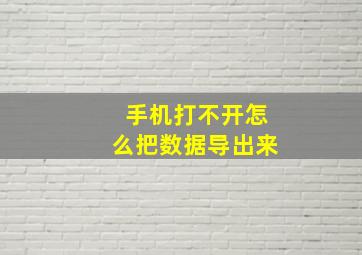 手机打不开怎么把数据导出来